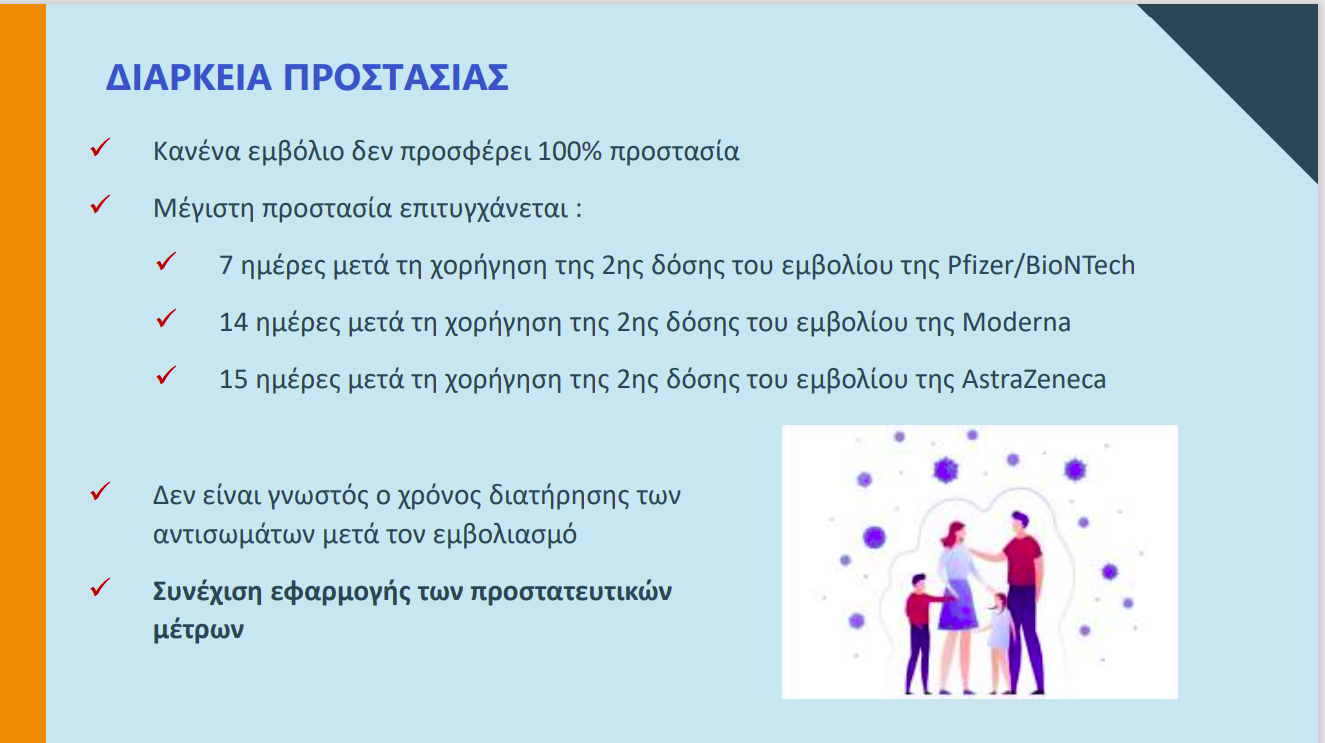 ΔΙΑΡΚΕΙΑ ΠΡΟΣΤΑΣΙΑΣ

✓ Κανένα εμβόλιο δεν προσφέρει 100% προστασία

✓ Μέγιστη προστασία επιτυγχάνεται :

✓ 7 ημέρες μετά τη χορήγηση της 2ης δόσης του εμβολίου της Pfizer/BioNTech

✓ 14 ημέρες μετά τη χορήγηση της 2ης δόσης του εμβολίου της Moderna

✓ 15 ημέρες μετά τη χορήγηση της 2ης δόσης του εμβολίου της AstraZeneca

✓ Δεν είναι γνωστός ο χρόνος διατήρησης των αντισωμάτων μετά τον εμβολιασμό

✓ Συνέχιση εφαρμογής των προστατευτικών μέτρων